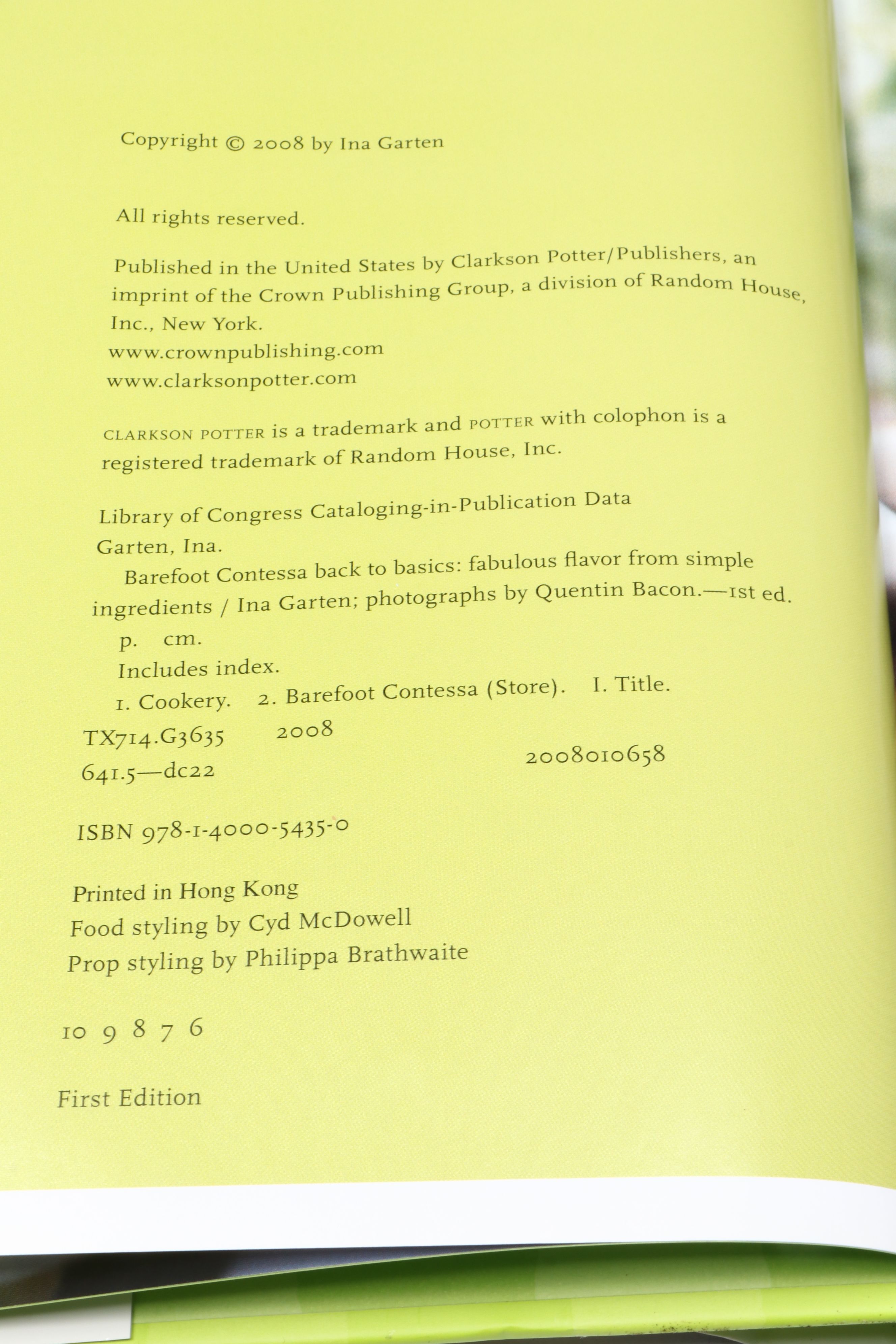 Copyright © 2008 by Ina Garten

All rights reserved.

Published in the United States by Clarkson Potter/Publishers, an imprint of the Crown Publishing Group, a division of Random House, Inc., New York.
www.crownpublishing.com
www.clarksonpotter.com

CLARKSON POTTER is a trademark and POTTER with colophon is a registered trademark of Random House, Inc.

Library of Congress Cataloging-in-Publication Data
Garten, Ina.
Barefoot Contessa back to basics: fabulous flavor from simple ingredients / Ina Garten; photographs by Quentin Bacon.—1st ed.
p. cm.
Includes index.
1. Cookery. 2. Barefoot Contessa (Store). I. Title.
TX714.G3635 2008
641.5—dc22 2008010658

ISBN 978-1-4000-5435-0

Printed in Hong Kong
Food styling by Cyd McDowell
Prop styling by Philippa Brathwaite

10 9 8 7 6

First Edition